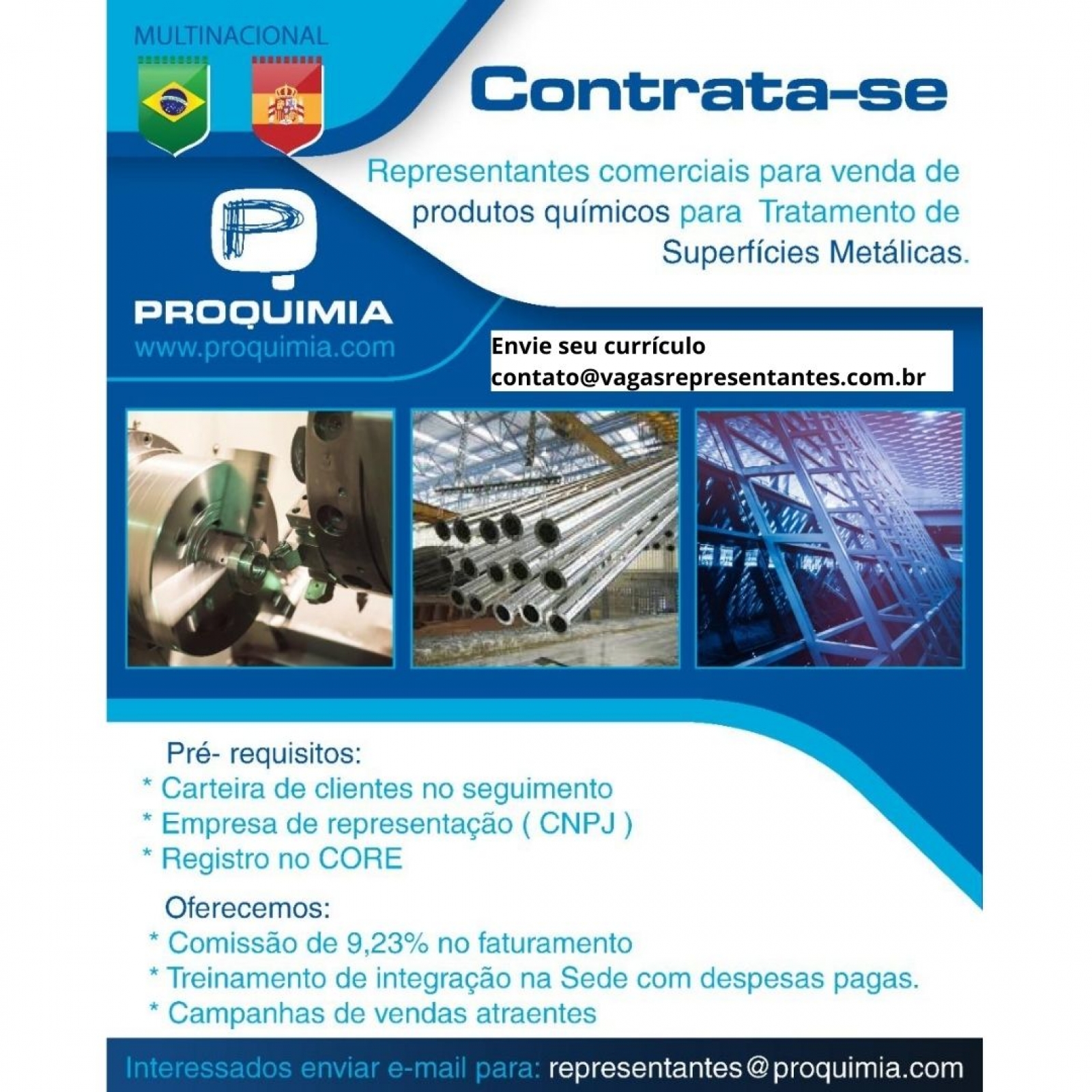 MULTINACIONAL

Contrata-se

Representantes comerciais para venda de produtos químicos para Tratamento de Superfícies Metálicas.

PROQUIMIA
www.proquimia.com

Envie seu currículo
contato@vagasrepresentantes.com.br

Pré- requisitos:
* Carteira de clientes no seguimento
* Empresa de representação ( CNPJ )
* Registro no CORE

Oferecemos:
* Comissão de 9,23% no faturamento
* Treinamento de integração na Sede com despesas pagas.
* Campanhas de vendas atraentes

Interessados enviar e-mail para: representantes@proquimia.com